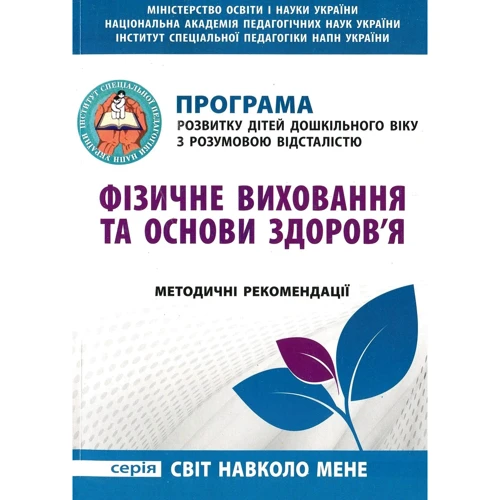 МІНІСТЕРСТВО ОСВІТИ І НАУКИ УКРАЇНИ
НАЦІОНАЛЬНА АКАДЕМІЯ ПЕДАГОГІЧНИХ НАУК УКРАЇНИ
ІНСТИТУТ СПЕЦІАЛЬНОЇ ПЕДАГОГІКИ НАПН УКРАЇНИ

ІНСТИТУТ СПЕЦІАЛЬНОЇ ПЕДАГОГІКИ НАПН УКРАЇНИ

ПРОГРАМА
РОЗВИТКУ ДІТЕЙ ДОШКІЛЬНОГО ВІКУ З РОЗУМОВОЮ ВІДСТАЛІСТЮ

ФІЗИЧНЕ ВИХОВАННЯ ТА ОСНОВИ ЗДОРОВ'Я

МЕТОДИЧНІ РЕКОМЕНДАЦІЇ

серія СВІТ НАВКОЛО МЕНЕ